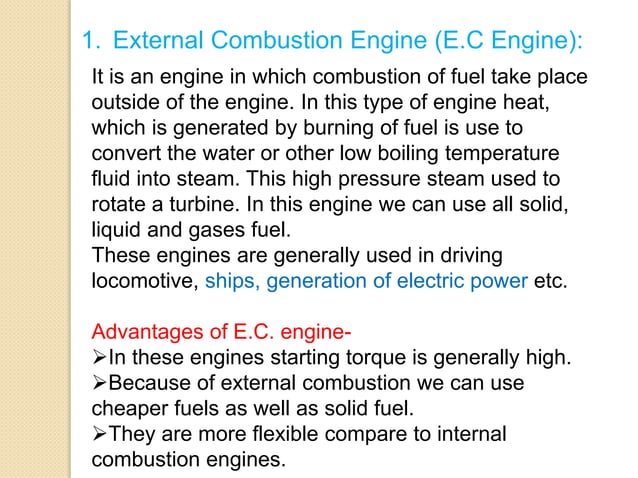 1. External Combustion Engine (E.C Engine):

It is an engine in which combustion of fuel take place outside of the engine. In this type of engine heat, which is generated by burning of fuel is use to convert the water or other low boiling temperature fluid into steam. This high pressure steam used to rotate a turbine. In this engine we can use all solid, liquid and gases fuel.
These engines are generally used in driving locomotive, ships, generation of electric power etc.

Advantages of E.C. engine-
➢In these engines starting torque is generally high.
➢Because of external combustion we can use cheaper fuels as well as solid fuel.
➢They are more flexible compare to internal combustion engines.